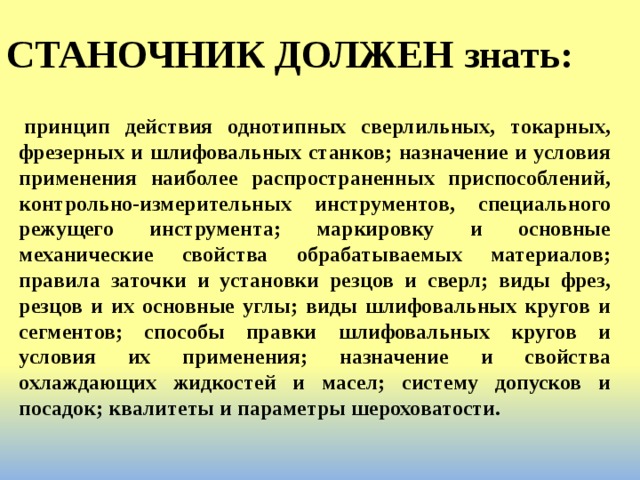 СТАНОЧНИК ДОЛЖЕН знать:

принцип действия однотипных сверлильных, токарных, фрезерных и шлифовальных станков; назначение и условия применения наиболее распространенных приспособлений, контрольно-измерительных инструментов, специального режущего инструмента; маркировку и основные механические свойства обрабатываемых материалов; правила заточки и установки резцов и сверл; виды фрез, резцов и их основные углы; виды шлифовальных кругов и сегментов; способы правки шлифовальных кругов и условия их применения; назначение и свойства охлаждающих жидкостей и масел; систему допусков и посадок; квалитеты и параметры шероховатости.